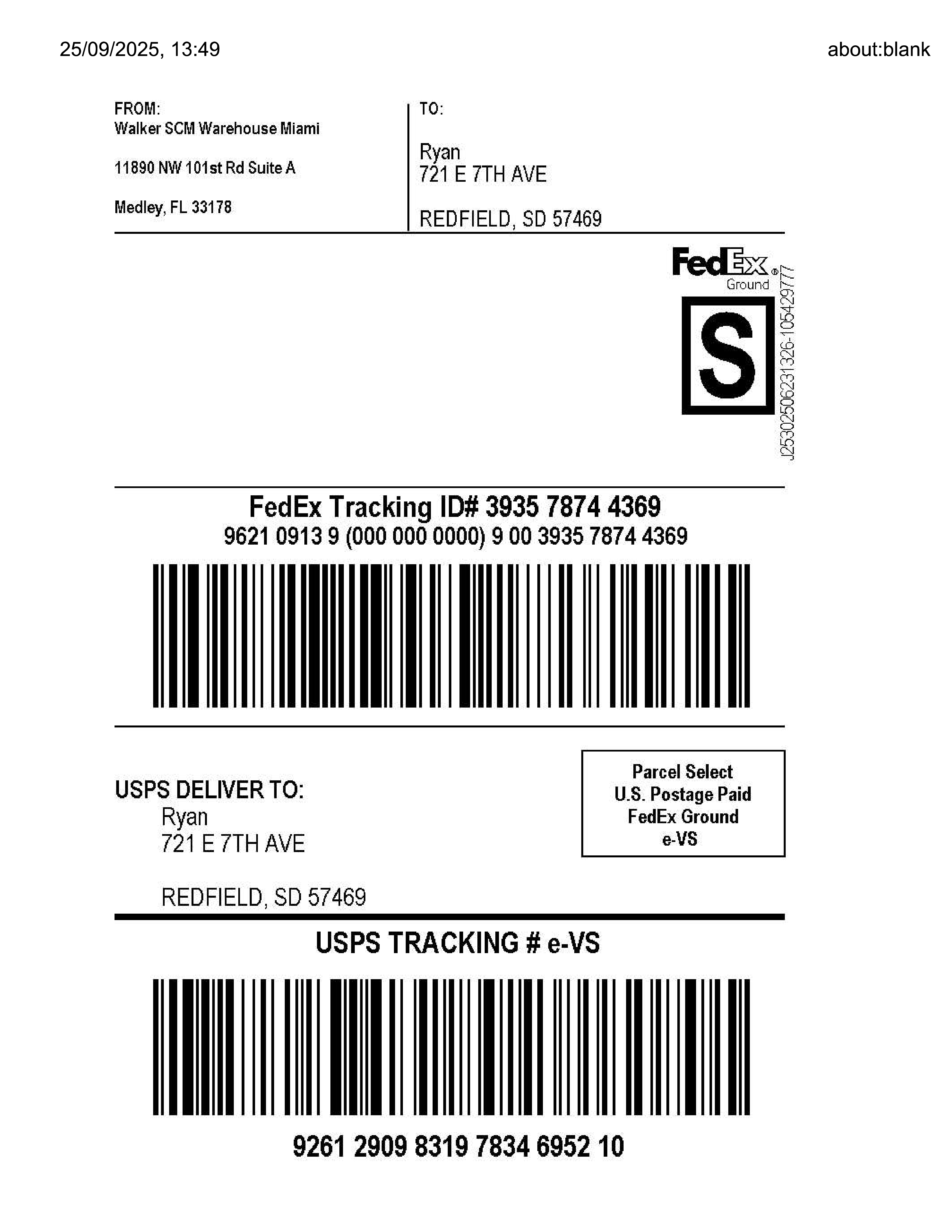 25/09/2025, 13:49

about:blank

FROM:
Walker SCM Warehouse Miami

11890 NW 101st Rd Suite A

Medley, FL 33178

TO:

Ryan
721 E 7TH AVE

REDFIELD, SD 57469

FedEx®
Ground

S

J25302506231326-105429777

FedEx Tracking ID# 3935 7874 4369
9621 0913 9 (000 000 0000) 9 00 3935 7874 4369

USPS DELIVER TO:
Ryan
721 E 7TH AVE

REDFIELD, SD 57469

Parcel Select
U.S. Postage Paid
FedEx Ground
e-VS

USPS TRACKING # e-VS

9261 2909 8319 7834 6952 10